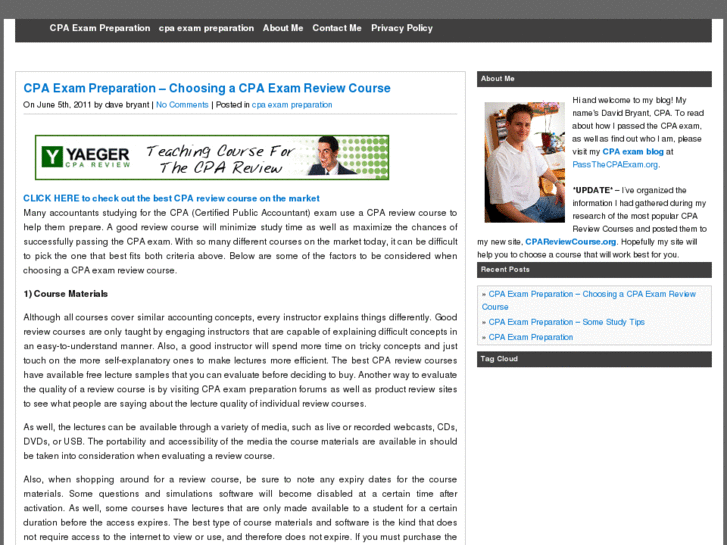 CPA Exam Preparation   cpa exam preparation   About Me   Contact Me   Privacy Policy

CPA Exam Preparation – Choosing a CPA Exam Review Course

On June 5th, 2011 by dave bryant | No Comments | Posted in cpa exam preparation

Y YAEGER CPA REVIEW Teaching Course For The CPA Review

CLICK HERE to check out the best CPA review course on the market

Many accountants studying for the CPA (Certified Public Accountant) exam use a CPA review course to help them prepare. A good review course will minimize study time as well as maximize the chances of successfully passing the CPA exam. With so many different courses on the market today, it can be difficult to pick the one that best fits both criteria above. Below are some of the factors to be considered when choosing a CPA exam review course.

1) Course Materials

Although all courses cover similar accounting concepts, every instructor explains things differently. Good review courses are only taught by engaging instructors that are capable of explaining difficult concepts in an easy-to-understand manner. Also, a good instructor will spend more time on tricky concepts and just touch on the more self-explanatory ones to make lectures more efficient. The best CPA review courses have available free lecture samples that you can evaluate before deciding to buy. Another way to evaluate the quality of a review course is by visiting CPA exam preparation forums as well as product review sites to see what people are saying about the lecture quality of individual review courses.

As well, the lectures can be available through a variety of media, such as live or recorded webcasts, CDs, DVDs, or USB. The portability and accessibility of the media the course materials are available in should be taken into consideration when evaluating a review course.

Also, when shopping around for a review course, be sure to note any expiry dates for the course materials. Some questions and simulations software will become disabled at a certain time after activation. As well, some courses have lectures that are only made available to a student for a certain duration before the access expires. The best type of course materials and software is the kind that does not require access to the internet to view or use, and therefore does not expire. If you must purchase the

About Me

Hi and welcome to my blog! My name's David Bryant, CPA. To read about how I passed the CPA exam, as well as find out who I am, please visit my CPA exam blog at PassTheCPAExam.org.

*UPDATE* – I've organized the information I had gathered during my research of the most popular CPA Review Courses and posted them to my new site, CPAReviewCourse.org. Hopefully my site will help you to choose a course that will work best for you.

Recent Posts

» CPA Exam Preparation – Choosing a CPA Exam Review Course
» CPA Exam Preparation – Some Study Tips
» CPA Exam Preparation

Tag Cloud